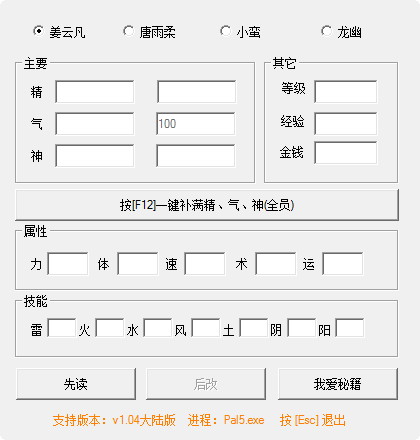 姜云凡　唐雨柔　小蛮　龙幽

主要
精
气　100
神

其它
等级
经验
金钱

按[F12]一键补满精、气、神(全员)

属性
力　体　速　术　运

技能
雷　火　水　风　土　阴　阳

先读　后改　我爱秘籍

支持版本：v1.04大陆版　进程：Pal5.exe　按 [Esc] 退出